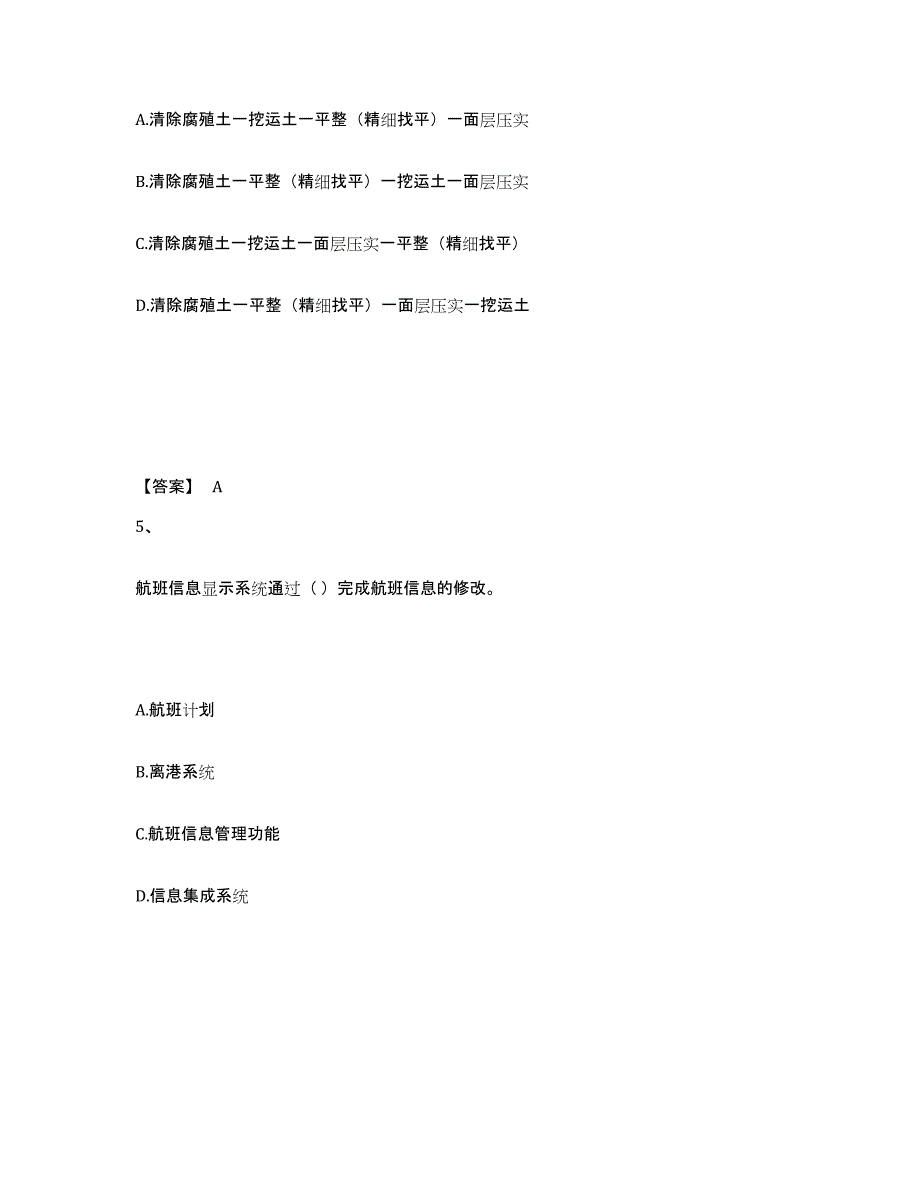 A.清除腐殖土一挖运土一平整（精细找平）一面层压实

B.清除腐殖土一平整（精细找平）一挖运土一面层压实

C.清除腐殖土一挖运土一面层压实一平整（精细找平）

D.清除腐殖土一平整（精细找平）一面层压实一挖运土

【答案】 A

5、

航班信息显示系统通过（ ）完成航班信息的修改。

A.航班计划

B.离港系统

C.航班信息管理功能

D.信息集成系统